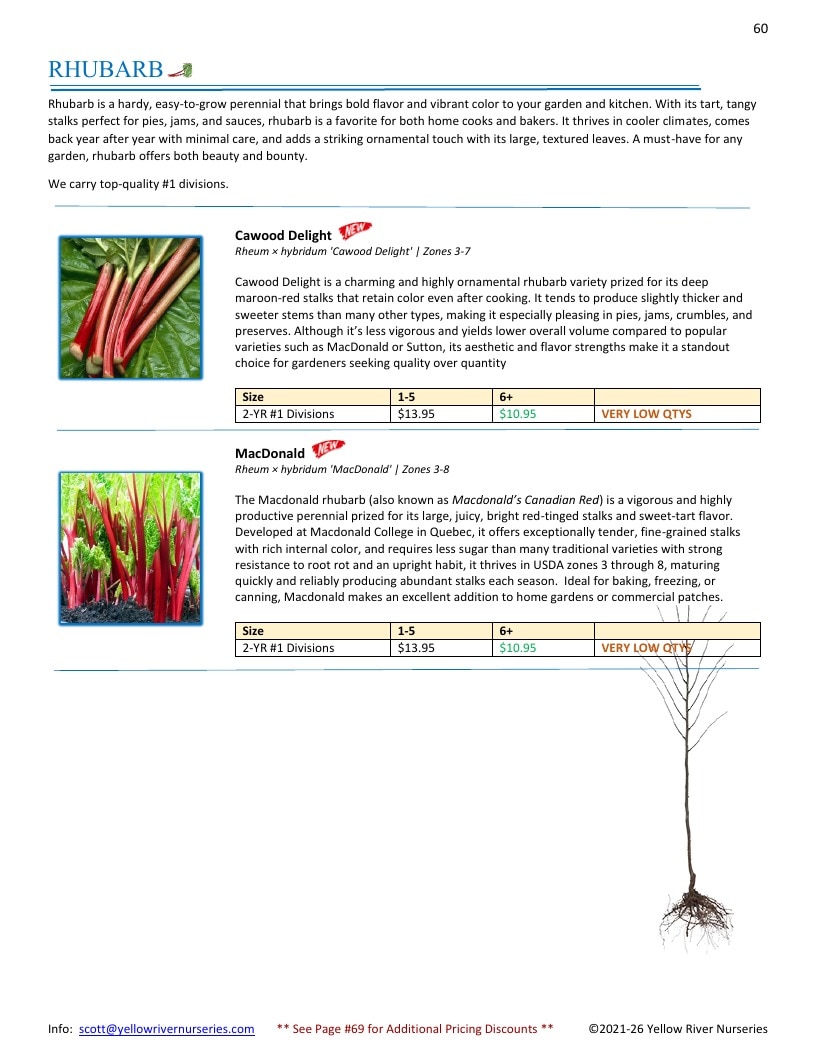 60

RHUBARB

Rhubarb is a hardy, easy-to-grow perennial that brings bold flavor and vibrant color to your garden and kitchen. With its tart, tangy stalks perfect for pies, jams, and sauces, rhubarb is a favorite for both home cooks and bakers. It thrives in cooler climates, comes back year after year with minimal care, and adds a striking ornamental touch with its large, textured leaves. A must-have for any garden, rhubarb offers both beauty and bounty.

We carry top-quality #1 divisions.

Cawood Delight NEW
Rheum × hybridum 'Cawood Delight' | Zones 3-7

Cawood Delight is a charming and highly ornamental rhubarb variety prized for its deep maroon-red stalks that retain color even after cooking. It tends to produce slightly thicker and sweeter stems than many other types, making it especially pleasing in pies, jams, crumbles, and preserves. Although it's less vigorous and yields lower overall volume compared to popular varieties such as MacDonald or Sutton, its aesthetic and flavor strengths make it a standout choice for gardeners seeking quality over quantity

| Size | 1-5 | 6+ | |
|---|---|---|---|
| 2-YR #1 Divisions | $13.95 | $10.95 | VERY LOW QTYS |

MacDonald NEW
Rheum × hybridum 'MacDonald' | Zones 3-8

The Macdonald rhubarb (also known as Macdonald's Canadian Red) is a vigorous and highly productive perennial prized for its large, juicy, bright red-tinged stalks and sweet-tart flavor. Developed at Macdonald College in Quebec, it offers exceptionally tender, fine-grained stalks with rich internal color, and requires less sugar than many traditional varieties with strong resistance to root rot and an upright habit, it thrives in USDA zones 3 through 8, maturing quickly and reliably producing abundant stalks each season. Ideal for baking, freezing, or canning, Macdonald makes an excellent addition to home gardens or commercial patches.

| Size | 1-5 | 6+ | |
|---|---|---|---|
| 2-YR #1 Divisions | $13.95 | $10.95 | VERY LOW QTYS |

Info: scott@yellowrivernurseries.com ** See Page #69 for Additional Pricing Discounts ** ©2021-26 Yellow River Nurseries